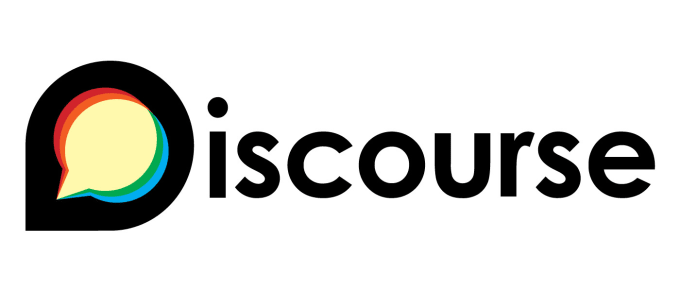 Discourse